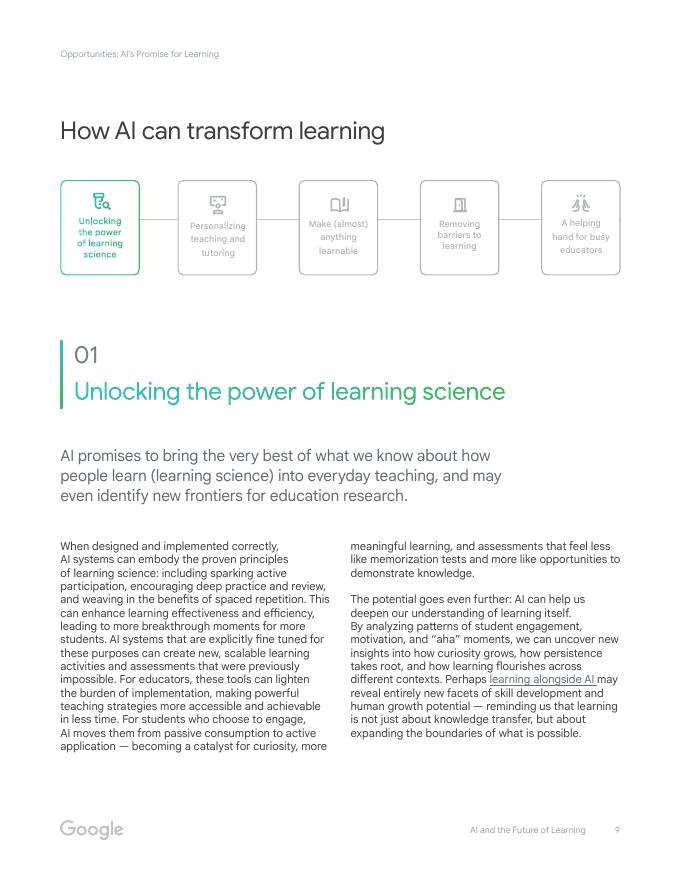 Opportunities: AI's Promise for Learning

How AI can transform learning

Unlocking the power of learning science

Personalizing teaching and tutoring

Make (almost) anything learnable

Removing barriers to learning

A helping hand for busy educators

01

Unlocking the power of learning science

AI promises to bring the very best of what we know about how people learn (learning science) into everyday teaching, and may even identify new frontiers for education research.

When designed and implemented correctly, AI systems can embody the proven principles of learning science: including sparking active participation, encouraging deep practice and review, and weaving in the benefits of spaced repetition. This can enhance learning effectiveness and efficiency, leading to more breakthrough moments for more students. AI systems that are explicitly fine tuned for these purposes can create new, scalable learning activities and assessments that were previously impossible. For educators, these tools can lighten the burden of implementation, making powerful teaching strategies more accessible and achievable in less time. For students who choose to engage, AI moves them from passive consumption to active application — becoming a catalyst for curiosity, more meaningful learning, and assessments that feel less like memorization tests and more like opportunities to demonstrate knowledge.

The potential goes even further: AI can help us deepen our understanding of learning itself. By analyzing patterns of student engagement, motivation, and "aha" moments, we can uncover new insights into how curiosity grows, how persistence takes root, and how learning flourishes across different contexts. Perhaps learning alongside AI may reveal entirely new facets of skill development and human growth potential — reminding us that learning is not just about knowledge transfer, but about expanding the boundaries of what is possible.

Google

AI and the Future of Learning 9